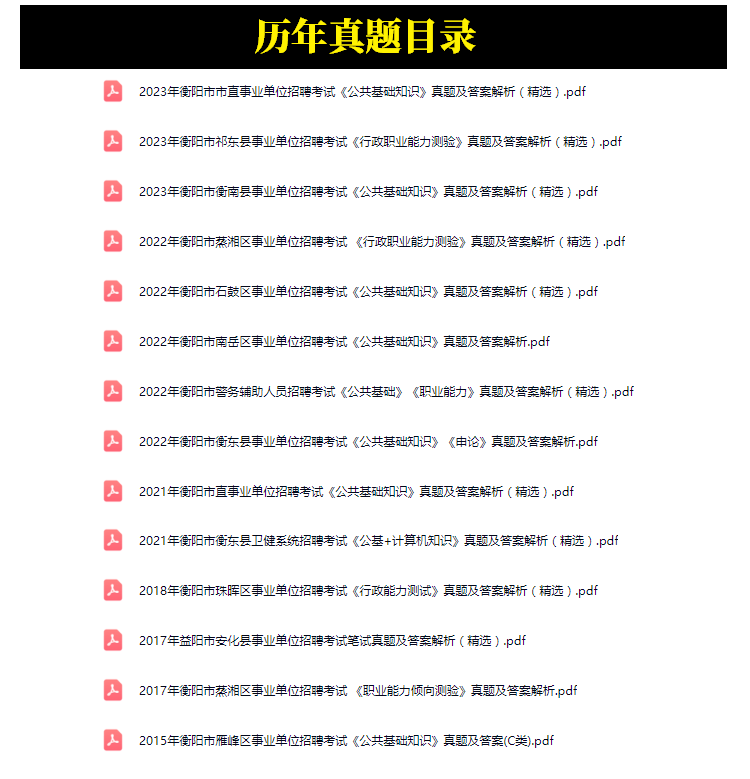 历年真题目录

2023年衡阳市市直事业单位招聘考试《公共基础知识》真题及答案解析（精选）.pdf

2023年衡阳市祁东县事业单位招聘考试《行政职业能力测验》真题及答案解析（精选）.pdf

2023年衡阳市衡南县事业单位招聘考试《公共基础知识》真题及答案解析（精选）.pdf

2022年衡阳市蒸湘区事业单位招聘考试 《行政职业能力测验》真题及答案解析（精选）.pdf

2022年衡阳市石鼓区事业单位招聘考试《公共基础知识》真题及答案解析（精选）.pdf

2022年衡阳市南岳区事业单位招聘考试《公共基础知识》真题及答案解析.pdf

2022年衡阳市警务辅助人员招聘考试《公共基础》《职业能力》真题及答案解析（精选）.pdf

2022年衡阳市衡东县事业单位招聘考试《公共基础知识》《申论》真题及答案解析.pdf

2021年衡阳市直事业单位招聘考试《公共基础知识》真题及答案解析（精选）.pdf

2021年衡阳市衡东县卫健系统招聘考试《公基+计算机知识》真题及答案解析（精选）.pdf

2018年衡阳市珠晖区事业单位招聘考试《行政能力测试》真题及答案解析（精选）.pdf

2017年益阳市安化县事业单位招聘考试笔试真题及答案解析（精选）.pdf

2017年衡阳市蒸湘区事业单位招聘考试 《职业能力倾向测验》真题及答案解析.pdf

2015年衡阳市雁峰区事业单位招聘考试《公共基础知识》真题及答案(C类).pdf